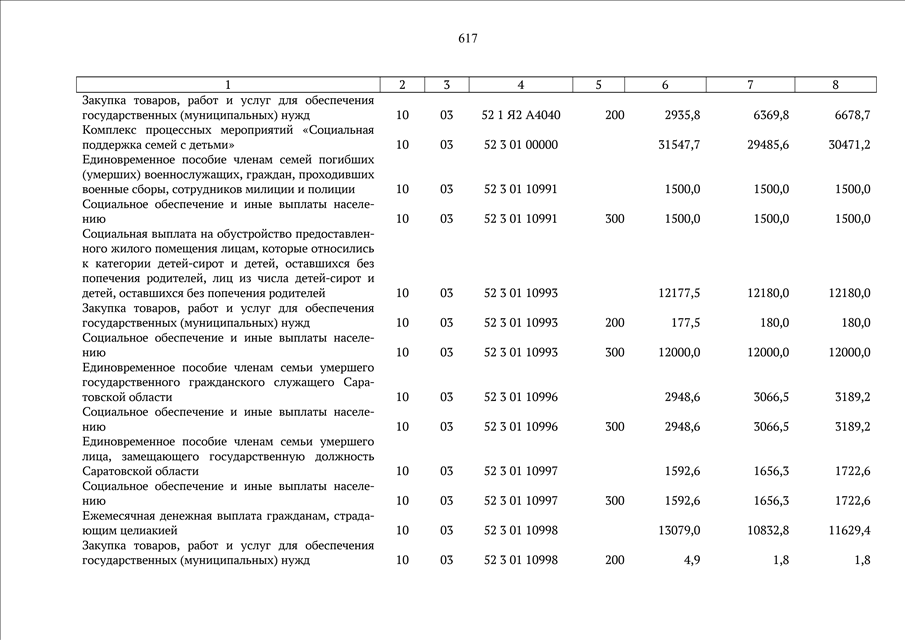 617

| 1 | 2 | 3 | 4 | 5 | 6 | 7 | 8 |
|---|---|---|---|---|---|---|---|
| Закупка товаров, работ и услуг для обеспечения государственных (муниципальных) нужд | 10 | 03 | 52 1 Я2 А4040 | 200 | 2935,8 | 6369,8 | 6678,7 |
| Комплекс процессных мероприятий «Социальная поддержка семей с детьми» | 10 | 03 | 52 3 01 00000 | | 31547,7 | 29485,6 | 30471,2 |
| Единовременное пособие членам семей погибших (умерших) военнослужащих, граждан, проходивших военные сборы, сотрудников милиции и полиции | 10 | 03 | 52 3 01 10991 | | 1500,0 | 1500,0 | 1500,0 |
| Социальное обеспечение и иные выплаты населению | 10 | 03 | 52 3 01 10991 | 300 | 1500,0 | 1500,0 | 1500,0 |
| Социальная выплата на обустройство предоставленного жилого помещения лицам, которые относились к категории детей-сирот и детей, оставшихся без попечения родителей, лиц из числа детей-сирот и детей, оставшихся без попечения родителей | 10 | 03 | 52 3 01 10993 | | 12177,5 | 12180,0 | 12180,0 |
| Закупка товаров, работ и услуг для обеспечения государственных (муниципальных) нужд | 10 | 03 | 52 3 01 10993 | 200 | 177,5 | 180,0 | 180,0 |
| Социальное обеспечение и иные выплаты населению | 10 | 03 | 52 3 01 10993 | 300 | 12000,0 | 12000,0 | 12000,0 |
| Единовременное пособие членам семьи умершего государственного гражданского служащего Саратовской области | 10 | 03 | 52 3 01 10996 | | 2948,6 | 3066,5 | 3189,2 |
| Социальное обеспечение и иные выплаты населению | 10 | 03 | 52 3 01 10996 | 300 | 2948,6 | 3066,5 | 3189,2 |
| Единовременное пособие членам семьи умершего лица, замещающего государственную должность Саратовской области | 10 | 03 | 52 3 01 10997 | | 1592,6 | 1656,3 | 1722,6 |
| Социальное обеспечение и иные выплаты населению | 10 | 03 | 52 3 01 10997 | 300 | 1592,6 | 1656,3 | 1722,6 |
| Ежемесячная денежная выплата гражданам, страдающим целиакией | 10 | 03 | 52 3 01 10998 | | 13079,0 | 10832,8 | 11629,4 |
| Закупка товаров, работ и услуг для обеспечения государственных (муниципальных) нужд | 10 | 03 | 52 3 01 10998 | 200 | 4,9 | 1,8 | 1,8 |